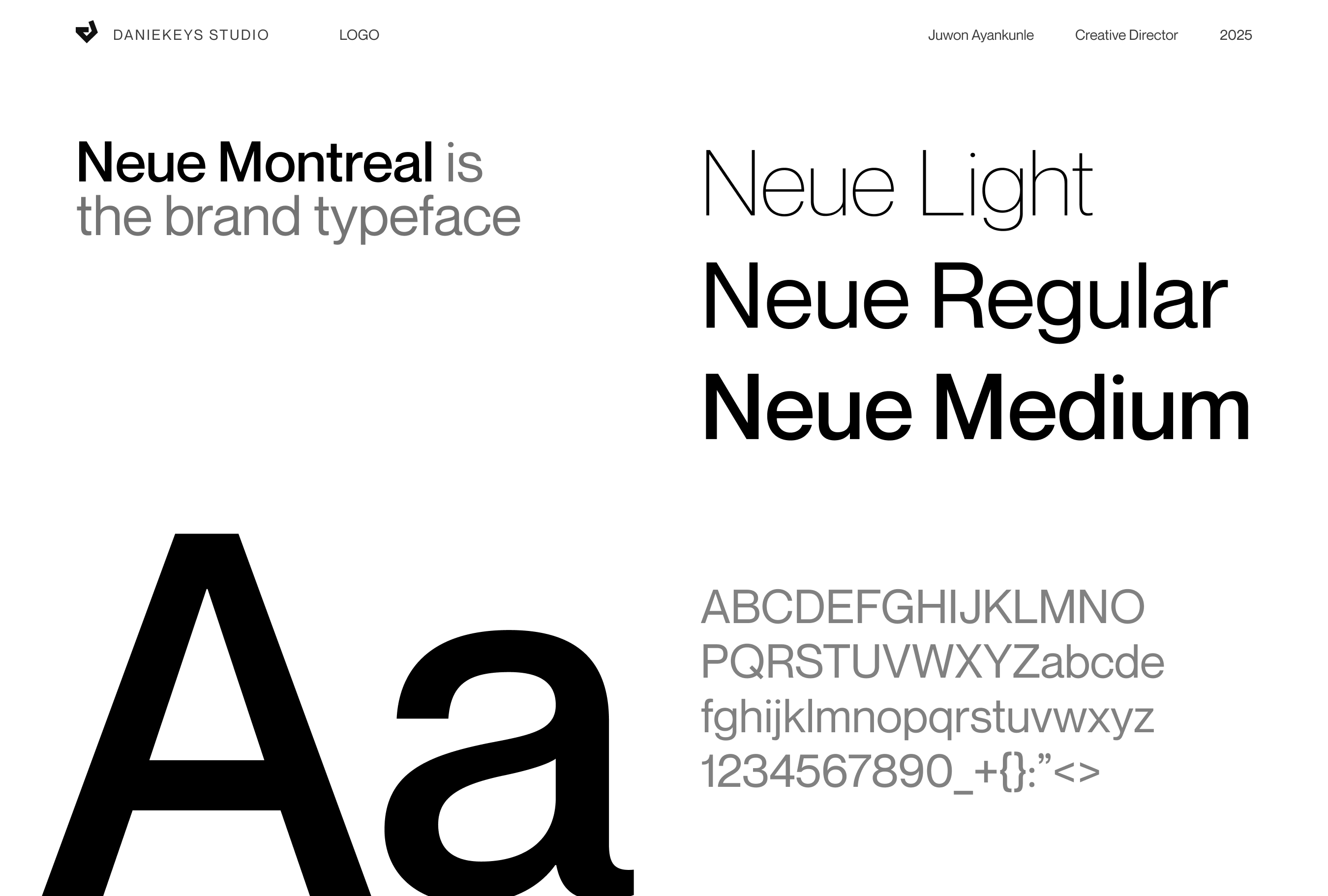 DANIEKEYS STUDIO LOGO Juwon Ayankunle Creative Director 2025

Neue Montreal is the brand typeface

Neue Light
Neue Regular
Neue Medium

Aa

ABCDEFGHIJKLMNO
PQRSTUVWXYZabcde
fghijklmnopqrstuvwxyz
1234567890_+{}:"<>